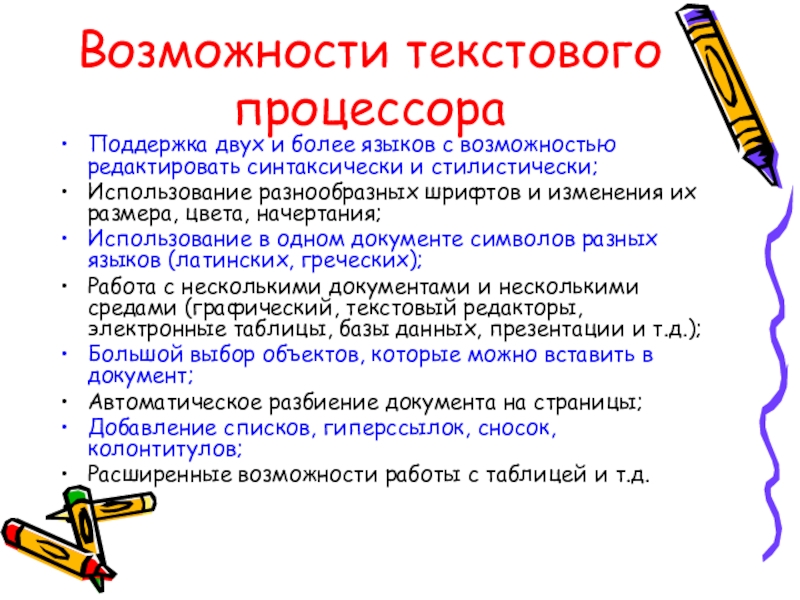 Возможности текстового процессора

• Поддержка двух и более языков с возможностью редактировать синтаксически и стилистически;
• Использование разнообразных шрифтов и изменения их размера, цвета, начертания;
• Использование в одном документе символов разных языков (латинских, греческих);
• Работа с несколькими документами и несколькими средами (графический, текстовый редакторы, электронные таблицы, базы данных, презентации и т.д.);
• Большой выбор объектов, которые можно вставить в документ;
• Автоматическое разбиение документа на страницы;
• Добавление списков, гиперссылок, сносок, колонтитулов;
• Расширенные возможности работы с таблицей и т.д.